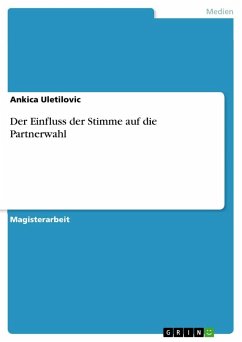 Medien

Ankica Uletilovic

Der Einfluss der Stimme auf die Partnerwahl

Magisterarbeit

GRIN